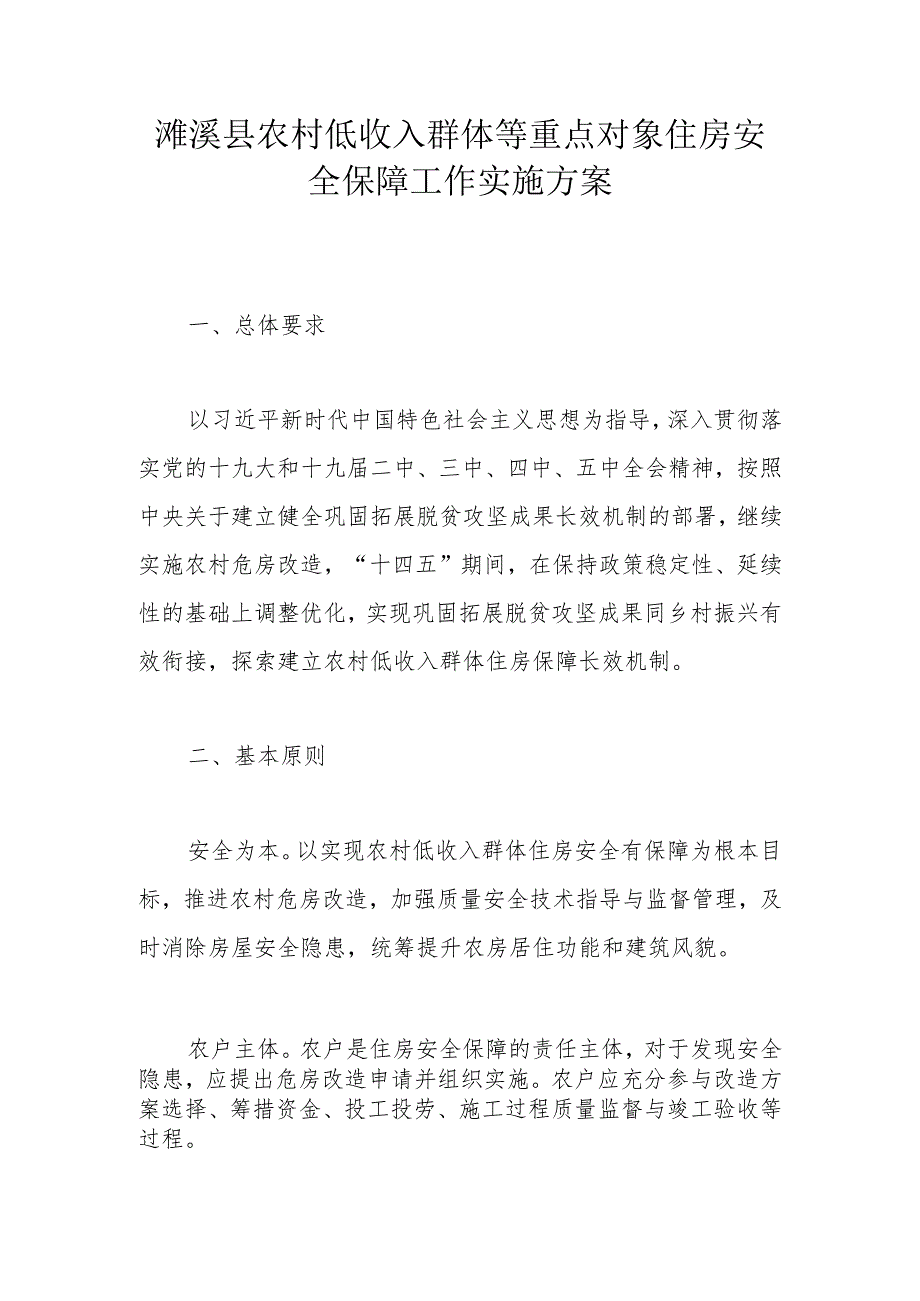 濉溪县农村低收入群体等重点对象住房安全保障工作实施方案

一、总体要求

以习近平新时代中国特色社会主义思想为指导，深入贯彻落实党的十九大和十九届二中、三中、四中、五中全会精神，按照中央关于建立健全巩固拓展脱贫攻坚成果长效机制的部署，继续实施农村危房改造，“十四五”期间，在保持政策稳定性、延续性的基础上调整优化，实现巩固拓展脱贫攻坚成果同乡村振兴有效衔接，探索建立农村低收入群体住房保障长效机制。

二、基本原则

安全为本。以实现农村低收入群体住房安全有保障为根本目标，推进农村危房改造，加强质量安全技术指导与监督管理，及时消除房屋安全隐患，统筹提升农房居住功能和建筑风貌。

农户主体。农户是住房安全保障的责任主体，对于发现安全隐患，应提出危房改造申请并组织实施。农户应充分参与改造方案选择、筹措资金、投工投劳、施工过程质量监督与竣工验收等过程。